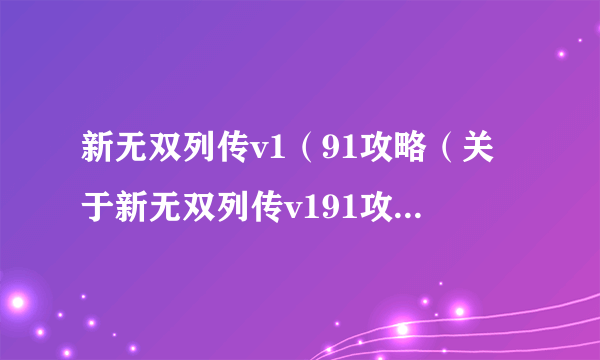 新无双列传v1（91攻略（关于新无双列传v191攻...